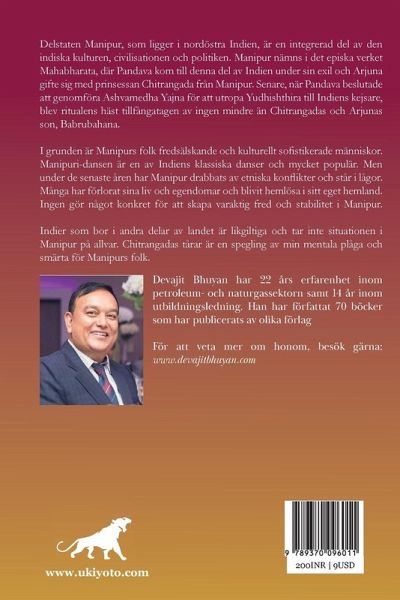 Delstaten Manipur, som ligger i nordöstra Indien, är en integrerad del av den indiska kulturen, civilisationen och politiken. Manipur nämns i det episka verket Mahabharata, där Pandava kom till denna del av Indien under sin exil och Arjuna gifte sig med prinsessan Chitrangada från Manipur. Senare, när Pandava beslutade att genomföra Ashvamedha Yajna för att utropa Yudhishthira till Indiens kejsare, blev ritualens häst tillfångatagen av ingen mindre än Chitrangadas och Arjunas son, Babrubahana.

I grunden är Manipurs folk fredsälskande och kulturellt sofistikerade människor. Manipuri-dansen är en av Indiens klassiska danser och mycket populär. Men under de senaste åren har Manipur drabbats av etniska konflikter och står i lågor. Många har förlorat sina liv och egendomar och blivit hemlösa i sitt eget hemland. Ingen gör något konkret för att skapa varaktig fred och stabilitet i Manipur.

Indier som bor i andra delar av landet är likgiltiga och tar inte situationen i Manipur på allvar. Chitrangadas tårar är en spegling av min mentala plåga och smärta för Manipurs folk.

Devajit Bhuyan har 22 års erfarenhet inom petroleum- och naturgassektorn samt 14 år inom utbildningsledning. Han har författat 70 böcker som har publicerats av olika förlag

För att veta mer om honom, besök gärna: www.devajitbhuyan.com

www.ukiyoto.com

9 789370 096011

200INR | 9USD